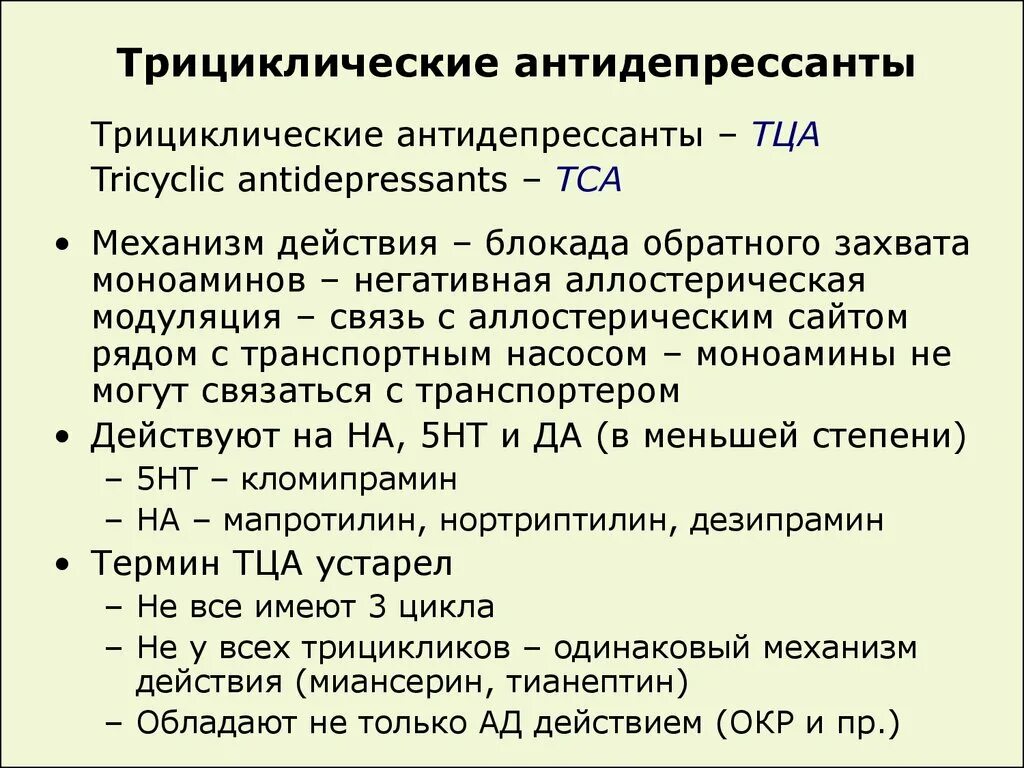 Трициклические антидепрессанты

Трициклические антидепрессанты – ТЦА
Tricyclic antidepressants – TCA

• Механизм действия – блокада обратного захвата моноаминов – негативная аллостерическая модуляция – связь с аллостерическим сайтом рядом с транспортным насосом – моноамины не могут связаться с транспортером
• Действуют на НА, 5НТ и ДА (в меньшей степени)
  – 5НТ – кломипрамин
  – НА – мапротилин, нортриптилин, дезипрамин
• Термин ТЦА устарел
  – Не все имеют 3 цикла
  – Не у всех трицикликов – одинаковый механизм действия (миансерин, тианептин)
  – Обладают не только АД действием (ОКР и пр.)